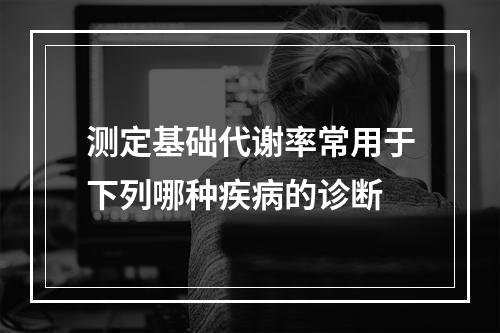 测定基础代谢率常用于下列哪种疾病的诊断